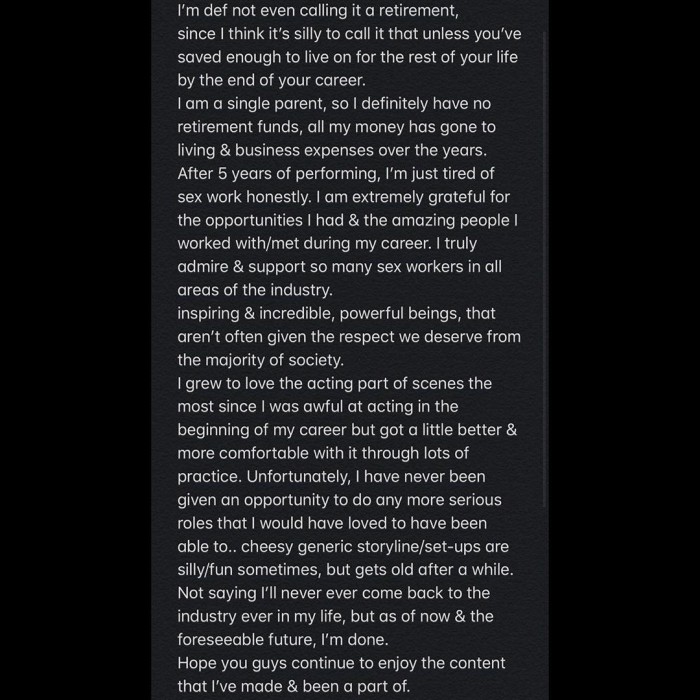 I'm def not even calling it a retirement, since I think it's silly to call it that unless you've saved enough to live on for the rest of your life by the end of your career.
I am a single parent, so I definitely have no retirement funds, all my money has gone to living & business expenses over the years.
After 5 years of performing, I'm just tired of sex work honestly. I am extremely grateful for the opportunities I had & the amazing people I worked with/met during my career. I truly admire & support so many sex workers in all areas of the industry.
inspiring & incredible, powerful beings, that aren't often given the respect we deserve from the majority of society.
I grew to love the acting part of scenes the most since I was awful at acting in the beginning of my career but got a little better & more comfortable with it through lots of practice. Unfortunately, I have never been given an opportunity to do any more serious roles that I would have loved to have been able to.. cheesy generic storyline/set-ups are silly/fun sometimes, but gets old after a while.
Not saying I'll never ever come back to the industry ever in my life, but as of now & the foreseeable future, I'm done.
Hope you guys continue to enjoy the content that I've made & been a part of.